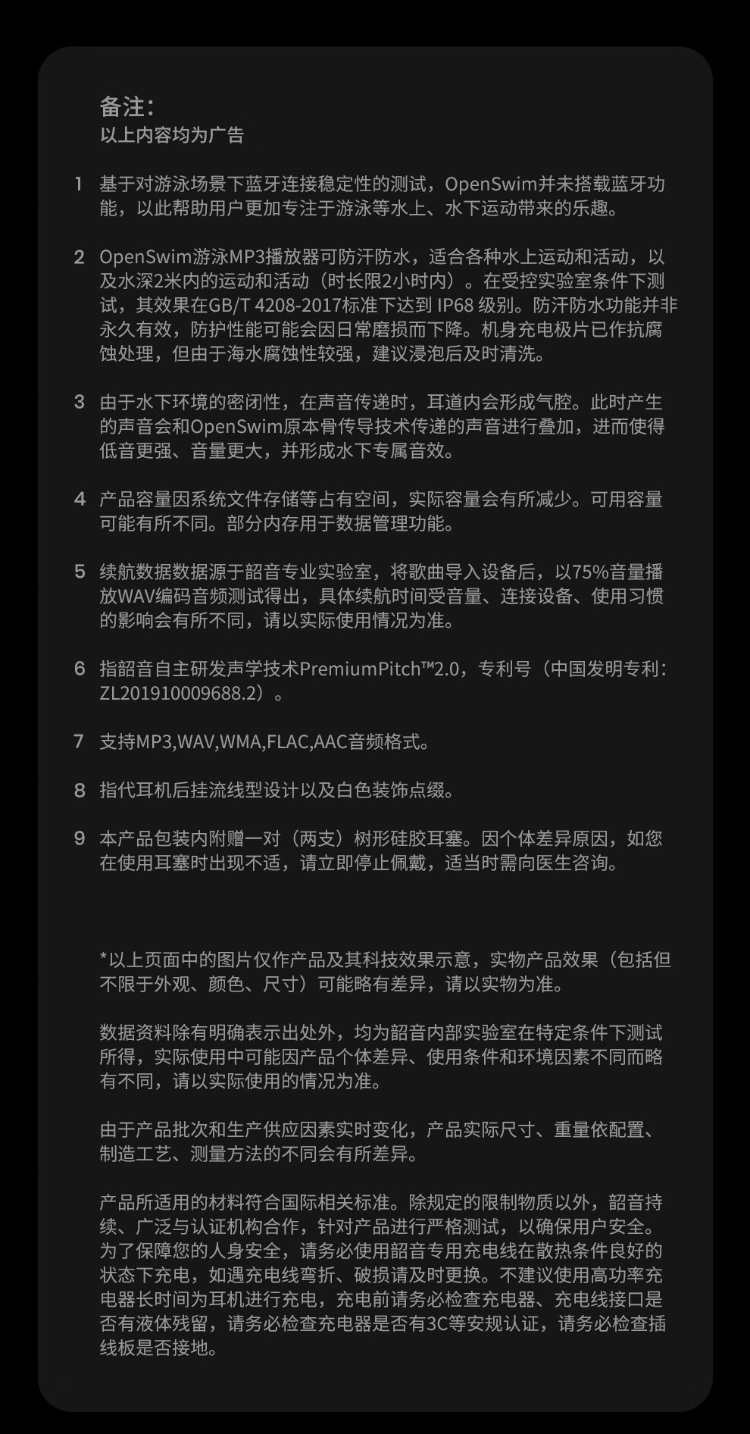 备注:
以上内容均为广告

1 基于对游泳场景下蓝牙连接稳定性的测试，OpenSwim并未搭载蓝牙功能，以此帮助用户更加专注于游泳等水上、水下运动带来的乐趣。

2 OpenSwim游泳MP3播放器可防汗防水，适合各种水上运动和活动，以及水深2米内的运动和活动（时长限2小时内）。在受控实验室条件下测试，其效果在GB/T 4208-2017标准下达到 IP68 级别。防汗防水功能并非永久有效，防护性能可能会因日常磨损而下降。机身充电极片已作抗腐蚀处理，但由于海水腐蚀性较强，建议浸泡后及时清洗。

3 由于水下环境的密闭性，在声音传递时，耳道内会形成气腔。此时产生的声音会和OpenSwim原本骨传导技术传递的声音进行叠加，进而使得低音更强、音量更大，并形成水下专属音效。

4 产品容量因系统文件存储等占有空间，实际容量会有所减少。可用容量可能有所不同。部分内存用于数据管理功能。

5 续航数据数据源于韶音专业实验室，将歌曲导入设备后，以75%音量播放WAV编码音频测试得出，具体续航时间受音量、连接设备、使用习惯的影响会有所不同，请以实际使用情况为准。

6 指韶音自主研发声学技术PremiumPitch™2.0，专利号（中国发明专利：ZL201910009688.2）。

7 支持MP3,WAV,WMA,FLAC,AAC音频格式。

8 指代耳机后挂流线型设计以及白色装饰点缀。

9 本产品包装内附赠一对（两支）树形硅胶耳塞。因个体差异原因，如您在使用耳塞时出现不适，请立即停止佩戴，适当时需向医生咨询。

*以上页面中的图片仅作产品及其科技效果示意，实物产品效果（包括但不限于外观、颜色、尺寸）可能略有差异，请以实物为准。

数据资料除有明确表示出处外，均为韶音内部实验室在特定条件下测试所得，实际使用中可能因产品个体差异、使用条件和环境因素不同而略有不同，请以实际使用的情况为准。

由于产品批次和生产供应因素实时变化，产品实际尺寸、重量依配置、制造工艺、测量方法的不同会有所差异。

产品所适用的材料符合国际相关标准。除规定的限制物质以外，韶音持续、广泛与认证机构合作，针对产品进行严格测试，以确保用户安全。为了保障您的人身安全，请务必使用韶音专用充电线在散热条件良好的状态下充电，如遇充电线弯折、破损请及时更换。不建议使用高功率充电器长时间为耳机进行充电，充电前请务必检查充电器、充电线接口是否有液体残留，请务必检查充电器是否有3C等安规认证，请务必检查插线板是否接地。